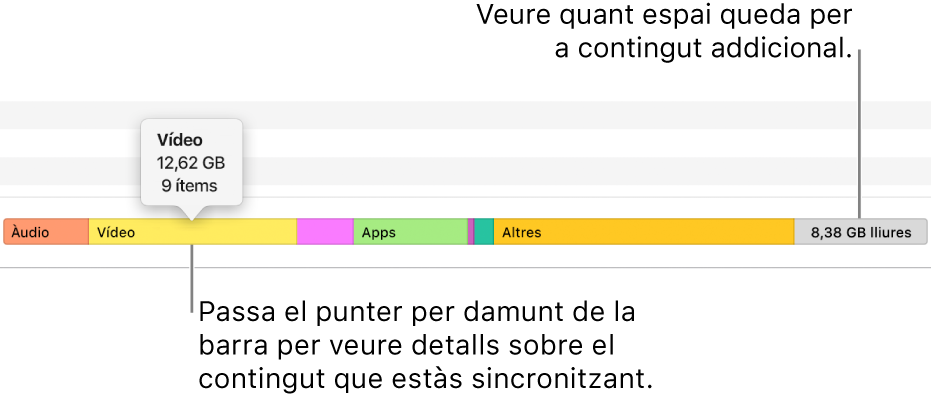 Veure quant espai queda per a contingut addicional.

Vídeo
12,62 GB
9 ítems

Àudio
Vídeo
Apps
Altres
8,38 GB lliures

Passa el punter per damunt de la barra per veure detalls sobre el contingut que estàs sincronitzant.